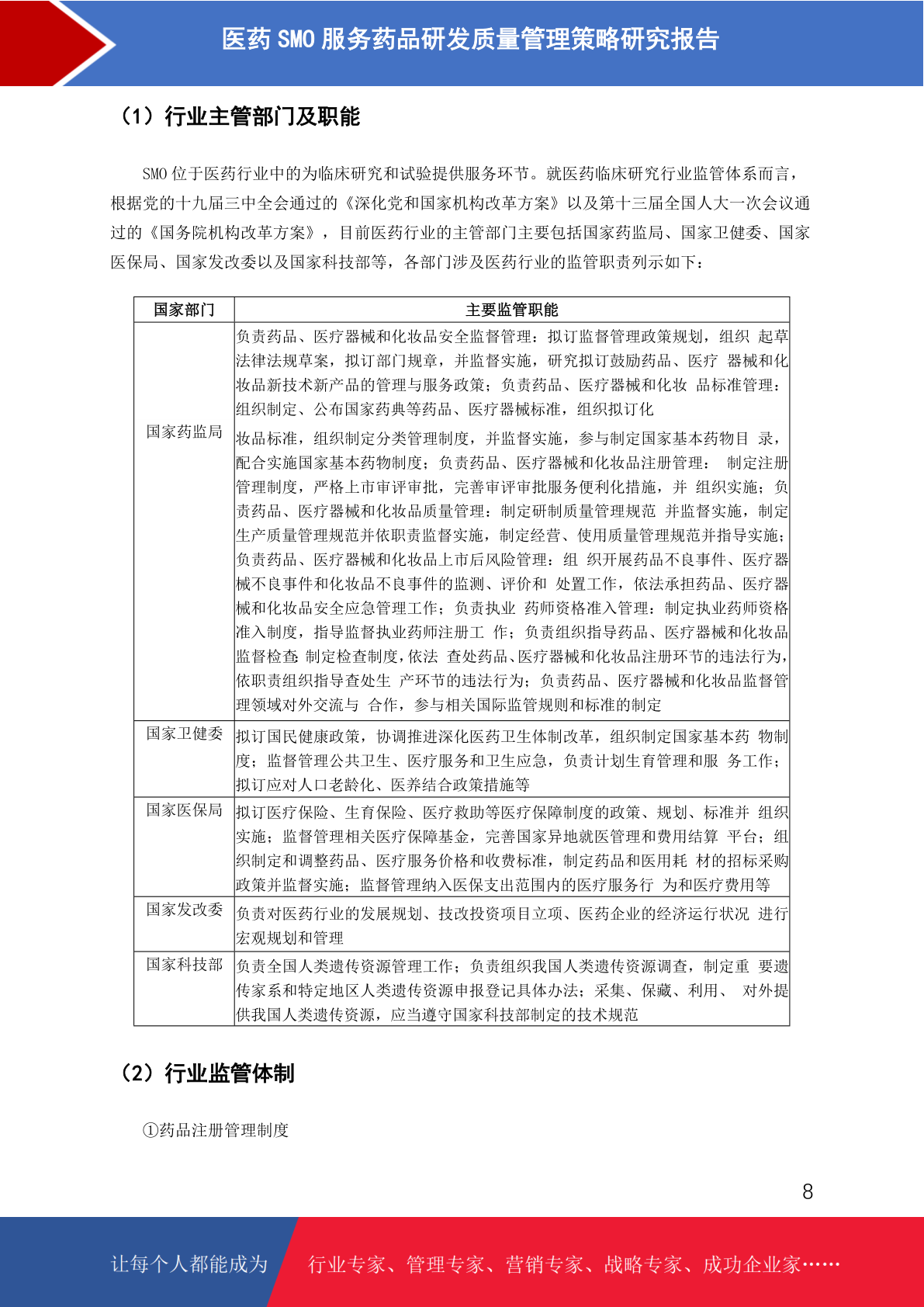 医药 SMO 服务药品研发质量管理策略研究报告

（1）行业主管部门及职能

SMO 位于医药行业中的为临床研究和试验提供服务环节。就医药临床研究行业监管体系而言，根据党的十九届三中全会通过的《深化党和国家机构改革方案》以及第十三届全国人大一次会议通过的《国务院机构改革方案》，目前医药行业的主管部门主要包括国家药监局、国家卫健委、国家医保局、国家发改委以及国家科技部等，各部门涉及医药行业的监管职责列示如下：

| 国家部门 | 主要监管职能 |
|---|---|
| 国家药监局 | 负责药品、医疗器械和化妆品安全监督管理：拟订监督管理政策规划，组织 起草法律法规草案，拟订部门规章，并监督实施，研究拟订鼓励药品、医疗 器械和化妆品新技术新产品的管理与服务政策；负责药品、医疗器械和化妆 品标准管理：组织制定、公布国家药典等药品、医疗器械标准，组织拟订化 妆品标准，组织制定分类管理制度，并监督实施，参与制定国家基本药物目 录，配合实施国家基本药物制度；负责药品、医疗器械和化妆品注册管理： 制定注册管理制度，严格上市审评审批，完善审评审批服务便利化措施，并 组织实施；负责药品、医疗器械和化妆品质量管理：制定研制质量管理规范 并监督实施，制定生产质量管理规范并依职责监督实施，制定经营、使用质量管理规范并指导实施；负责药品、医疗器械和化妆品上市后风险管理：组 织开展药品不良事件、医疗器械不良事件和化妆品不良事件的监测、评价和 处置工作，依法承担药品、医疗器械和化妆品安全应急管理工作；负责执业 药师资格准入管理：制定执业药师资格准入制度，指导监督执业药师注册工 作；负责组织指导药品、医疗器械和化妆品监督检查：制定检查制度，依法 查处药品、医疗器械和化妆品注册环节的违法行为，依职责组织指导查处生 产环节的违法行为；负责药品、医疗器械和化妆品监督管理领域对外交流与 合作，参与相关国际监管规则和标准的制定 |
| 国家卫健委 | 拟订国民健康政策，协调推进深化医药卫生体制改革，组织制定国家基本药 物制度；监督管理公共卫生、医疗服务和卫生应急，负责计划生育管理和服 务工作；拟订应对人口老龄化、医养结合政策措施等 |
| 国家医保局 | 拟订医疗保险、生育保险、医疗救助等医疗保障制度的政策、规划、标准并 组织实施；监督管理相关医疗保障基金，完善国家异地就医管理和费用结算 平台；组织制定和调整药品、医疗服务价格和收费标准，制定药品和医用耗 材的招标采购政策并监督实施；监督管理纳入医保支出范围内的医疗服务行 为和医疗费用等 |
| 国家发改委 | 负责对医药行业的发展规划、技改投资项目立项、医药企业的经济运行状况 进行宏观规划和管理 |
| 国家科技部 | 负责全国人类遗传资源管理工作；负责组织我国人类遗传资源调查，制定重 要遗传家系和特定地区人类遗传资源申报登记具体办法；采集、保藏、利用、 对外提供我国人类遗传资源，应当遵守国家科技部制定的技术规范 |

（2）行业监管体制

①药品注册管理制度

8

让每个人都能成为 行业专家、管理专家、营销专家、战略专家、成功企业家……